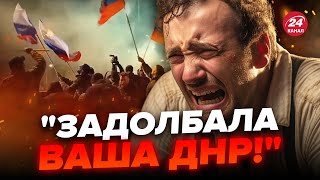 24 КАНАЛ

"ЗАДОЛБАЛА ВАША ДНР!"